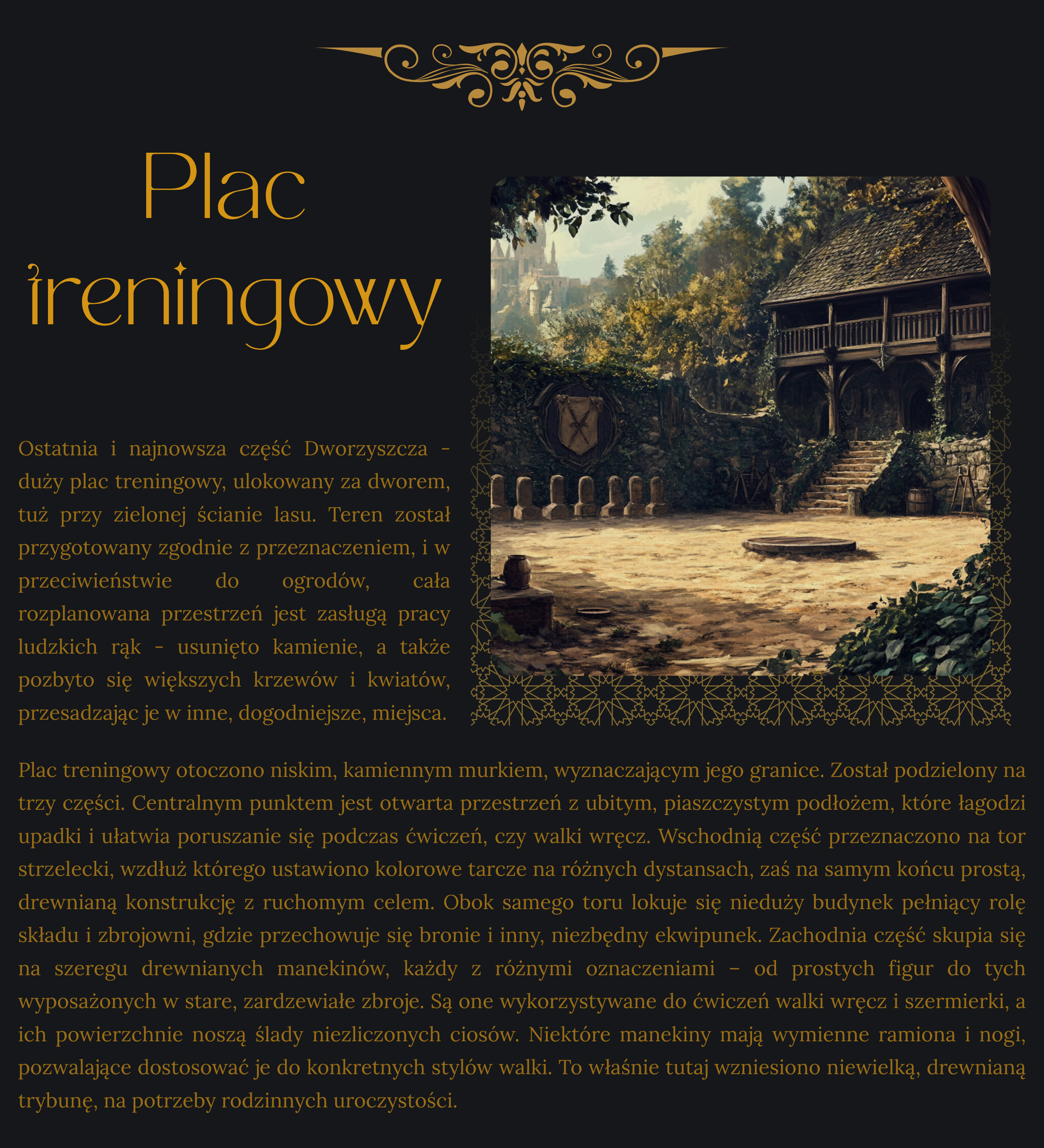 Plac treningowy

Ostatnia i najnowsza część Dworzyszcza - duży plac treningowy, ulokowany za dworem, tuż przy zielonej ścianie lasu. Teren został przygotowany zgodnie z przeznaczeniem, i w przeciwieństwie do ogrodów, cała rozplanowana przestrzeń jest zasługą pracy ludzkich rąk - usunięto kamienie, a także pozbyto się większych krzewów i kwiatów, przesadzając je w inne, dogodniejsze, miejsca.

Plac treningowy otoczono niskim, kamiennym murkiem, wyznaczającym jego granice. Został podzielony na trzy części. Centralnym punktem jest otwarta przestrzeń z ubitym, piaszczystym podłożem, które łagodzi upadki i ułatwia poruszanie się podczas ćwiczeń, czy walki wręcz. Wschodnią część przeznaczono na tor strzelecki, wzdłuż którego ustawiono kolorowe tarcze na różnych dystansach, zaś na samym końcu prostą, drewnianą konstrukcję z ruchomym celem. Obok samego toru lokuje się nieduży budynek pełniący rolę składu i zbrojowni, gdzie przechowuje się bronie i inny, niezbędny ekwipunek. Zachodnia część skupia się na szeregu drewnianych manekinów, każdy z różnymi oznaczeniami – od prostych figur do tych wyposażonych w stare, zardzewiałe zbroje. Są one wykorzystywane do ćwiczeń walki wręcz i szermierki, a ich powierzchnie noszą ślady niezliczonych ciosów. Niektóre manekiny mają wymienne ramiona i nogi, pozwalające dostosować je do konkretnych stylów walki. To właśnie tutaj wzniesiono niewielką, drewnianą trybunę, na potrzeby rodzinnych uroczystości.